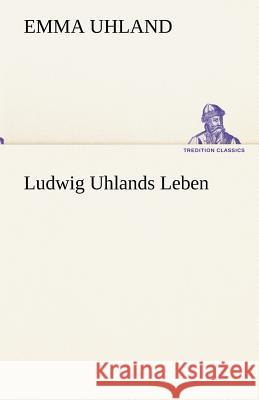 EMMA UHLAND

TREDITION CLASSICS

Ludwig Uhlands Leben

Kraina Książek